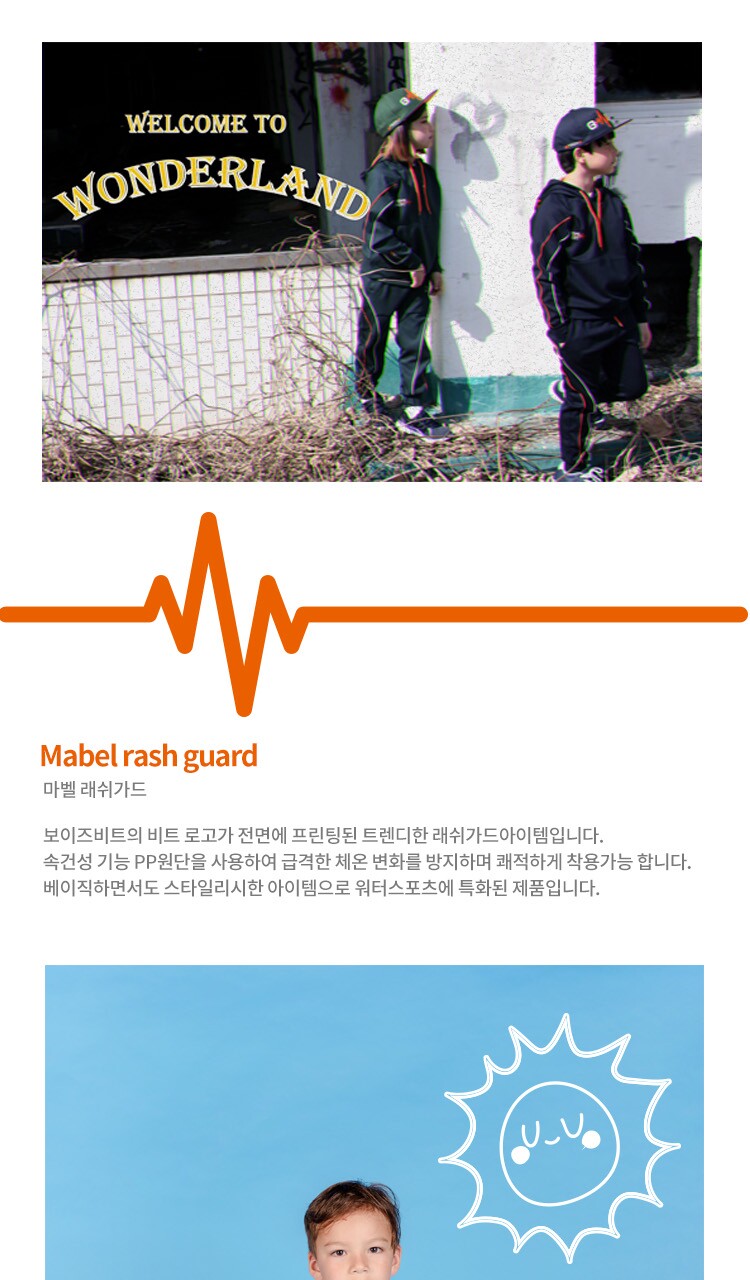 WELCOME TO
WONDERLAND

Mabel rash guard
마벨 래쉬가드

보이즈비트의 비트 로고가 전면에 프린팅된 트렌디한 래쉬가드아이템입니다.
속건성 기능 PP원단을 사용하여 급격한 체온 변화를 방지하며 쾌적하게 착용가능 합니다.
베이직하면서도 스타일리시한 아이템으로 워터스포츠에 특화된 제품입니다.